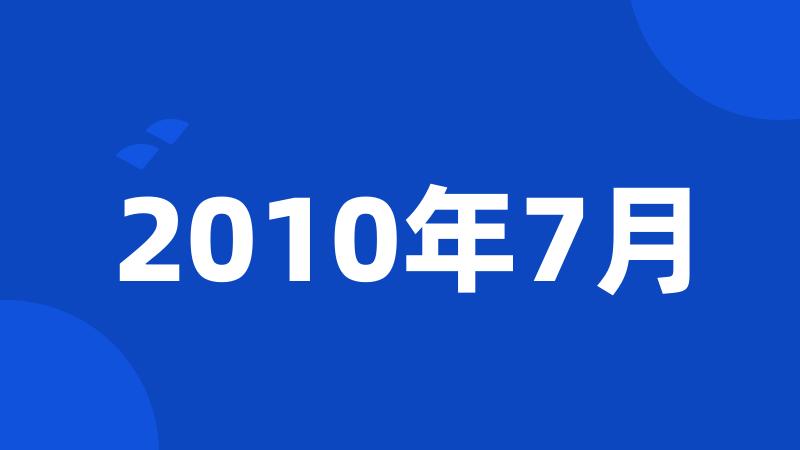 2010年7月